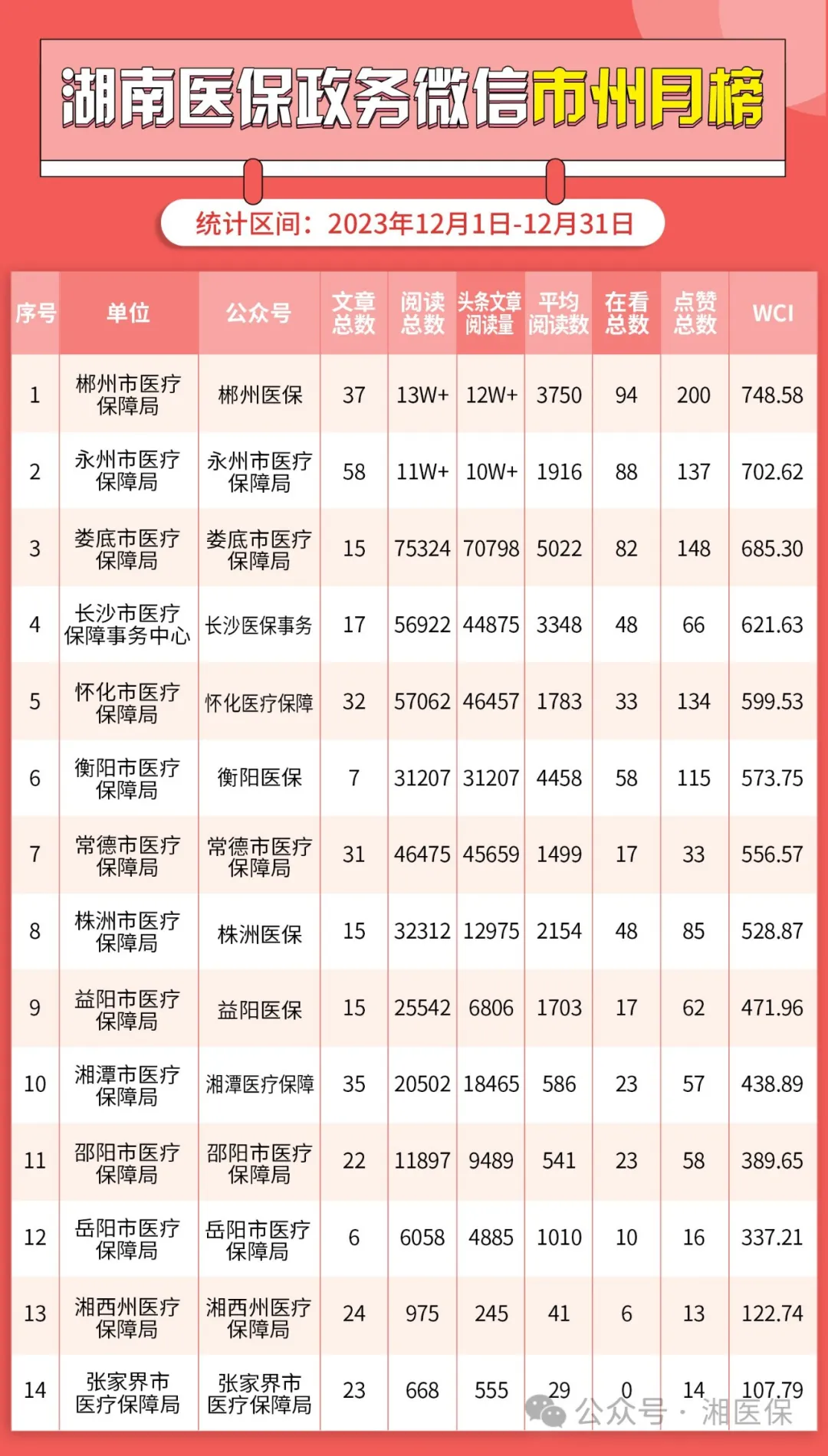 湖南医保政务微信市州月榜

统计区间：2023年12月1日-12月31日

| 序号 | 单位 | 公众号 | 文章总数 | 阅读总数 | 头条文章阅读量 | 平均阅读数 | 在看总数 | 点赞总数 | WCI |
|---|---|---|---|---|---|---|---|---|---|
| 1 | 郴州市医疗保障局 | 郴州医保 | 37 | 13W+ | 12W+ | 3750 | 94 | 200 | 748.58 |
| 2 | 永州市医疗保障局 | 永州市医疗保障局 | 58 | 11W+ | 10W+ | 1916 | 88 | 137 | 702.62 |
| 3 | 娄底市医疗保障局 | 娄底市医疗保障局 | 15 | 75324 | 70798 | 5022 | 82 | 148 | 685.30 |
| 4 | 长沙市医疗保障事务中心 | 长沙医保事务 | 17 | 56922 | 44875 | 3348 | 48 | 66 | 621.63 |
| 5 | 怀化市医疗保障局 | 怀化医疗保障 | 32 | 57062 | 46457 | 1783 | 33 | 134 | 599.53 |
| 6 | 衡阳市医疗保障局 | 衡阳医保 | 7 | 31207 | 31207 | 4458 | 58 | 115 | 573.75 |
| 7 | 常德市医疗保障局 | 常德市医疗保障局 | 31 | 46475 | 45659 | 1499 | 17 | 33 | 556.57 |
| 8 | 株洲市医疗保障局 | 株洲医保 | 15 | 32312 | 12975 | 2154 | 48 | 85 | 528.87 |
| 9 | 益阳市医疗保障局 | 益阳医保 | 15 | 25542 | 6806 | 1703 | 17 | 62 | 471.96 |
| 10 | 湘潭市医疗保障局 | 湘潭医疗保障 | 35 | 20502 | 18465 | 586 | 23 | 57 | 438.89 |
| 11 | 邵阳市医疗保障局 | 邵阳市医疗保障局 | 22 | 11897 | 9489 | 541 | 23 | 58 | 389.65 |
| 12 | 岳阳市医疗保障局 | 岳阳市医疗保障局 | 6 | 6058 | 4885 | 1010 | 10 | 16 | 337.21 |
| 13 | 湘西州医疗保障局 | 湘西州医疗保障局 | 24 | 975 | 245 | 41 | 6 | 13 | 122.74 |
| 14 | 张家界市医疗保障局 | 张家界市医疗保障局 | 23 | 668 | 555 | 29 | 0 | 14 | 107.79 |

公众号 · 湘医保